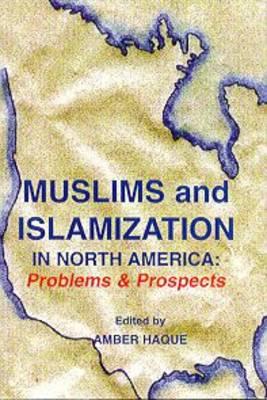 MUSLIMS and ISLAMIZATION IN NORTH AMERICA: Problems & Prospects

Edited by
AMBER HAQUE